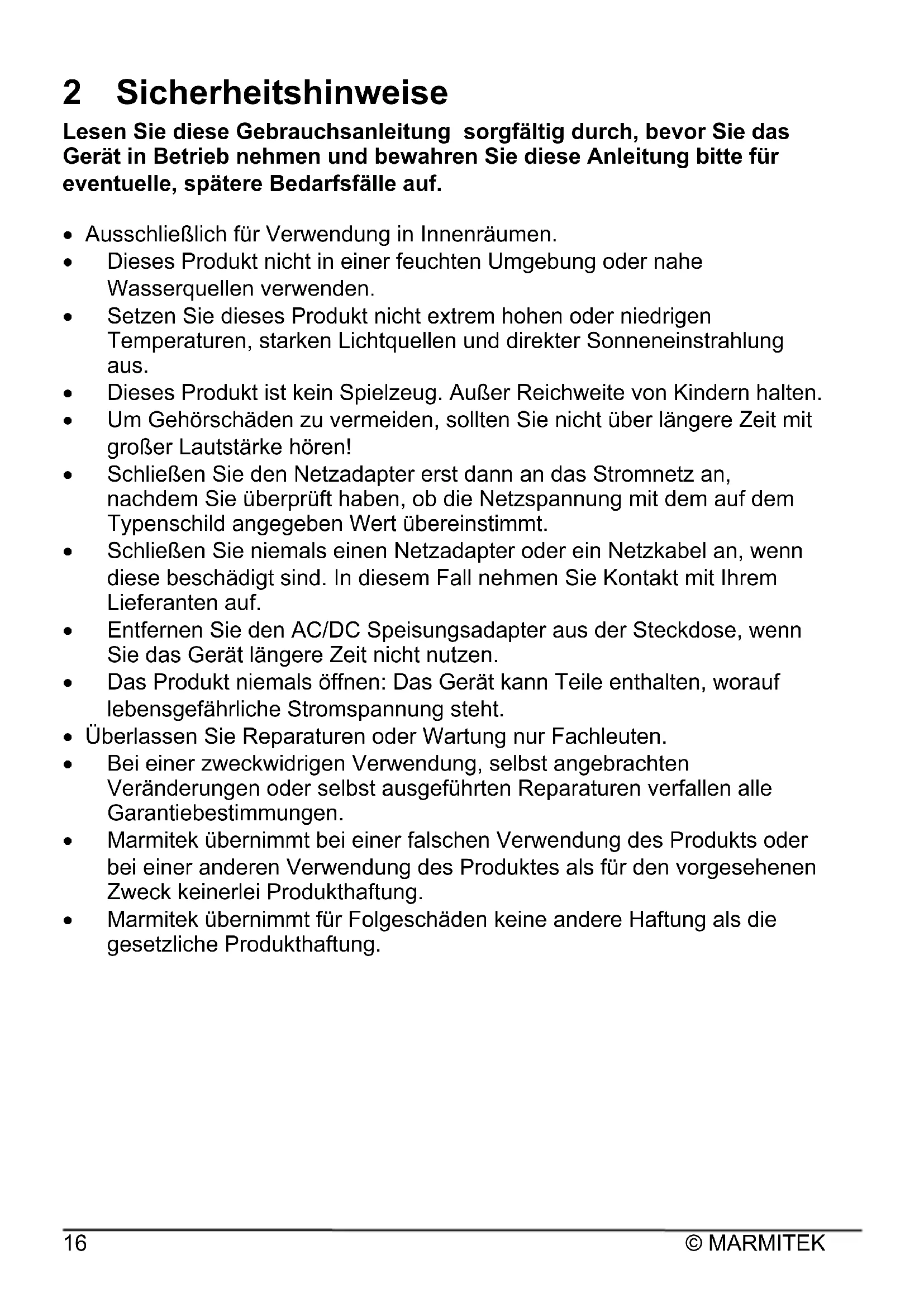 2 Sicherheitshinweise

Lesen Sie diese Gebrauchsanleitung sorgfältig durch, bevor Sie das Gerät in Betrieb nehmen und bewahren Sie diese Anleitung bitte für eventuelle, spätere Bedarfsfälle auf.

• Ausschließlich für Verwendung in Innenräumen.
• Dieses Produkt nicht in einer feuchten Umgebung oder nahe Wasserquellen verwenden.
• Setzen Sie dieses Produkt nicht extrem hohen oder niedrigen Temperaturen, starken Lichtquellen und direkter Sonneneinstrahlung aus.
• Dieses Produkt ist kein Spielzeug. Außer Reichweite von Kindern halten.
• Um Gehörschäden zu vermeiden, sollten Sie nicht über längere Zeit mit großer Lautstärke hören!
• Schließen Sie den Netzadapter erst dann an das Stromnetz an, nachdem Sie überprüft haben, ob die Netzspannung mit dem auf dem Typenschild angegeben Wert übereinstimmt.
• Schließen Sie niemals einen Netzadapter oder ein Netzkabel an, wenn diese beschädigt sind. In diesem Fall nehmen Sie Kontakt mit Ihrem Lieferanten auf.
• Entfernen Sie den AC/DC Speisungsadapter aus der Steckdose, wenn Sie das Gerät längere Zeit nicht nutzen.
• Das Produkt niemals öffnen: Das Gerät kann Teile enthalten, worauf lebensgefährliche Stromspannung steht.
• Überlassen Sie Reparaturen oder Wartung nur Fachleuten.
• Bei einer zweckwidrigen Verwendung, selbst angebrachten Veränderungen oder selbst ausgeführten Reparaturen verfallen alle Garantiebestimmungen.
• Marmitek übernimmt bei einer falschen Verwendung des Produkts oder bei einer anderen Verwendung des Produktes als für den vorgesehenen Zweck keinerlei Produkthaftung.
• Marmitek übernimmt für Folgeschäden keine andere Haftung als die gesetzliche Produkthaftung.

16 © MARMITEK